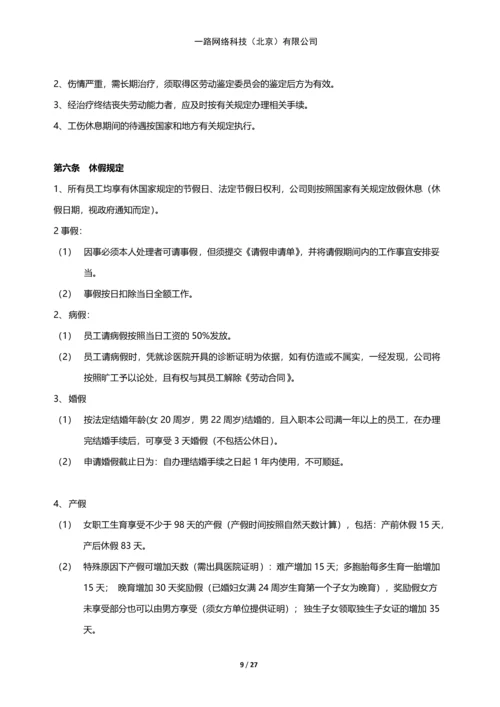 一路网络科技（北京）有限公司

2、伤情严重，需长期治疗，须取得区劳动鉴定委员会的鉴定后方为有效。

3、经治疗终结丧失劳动能力者，应及时按有关规定办理相关手续。

4、工伤休息期间的待遇按国家和地方有关规定执行。

第六条 休假规定

1、所有员工均享有休国家规定的节假日、法定节假日权利，公司则按照国家有关规定放假休息（休假日期，视政府通知而定）。

2 事假：

（1） 因事必须本人处理者可请事假，但须提交《请假申请单》，并将请假期间内的工作事宜安排妥当。

（2） 事假按日扣除当日全额工作。

2、病假：

（1） 员工请病假按照当日工资的 50%发放。

（2） 员工请病假时，凭就诊医院开具的诊断证明为依据，如有仿造或不属实，一经发现，公司将按照旷工予以论处，且有权与其员工解除《劳动合同》。

3、婚假

（1） 按法定结婚年龄(女 20 周岁，男 22 周岁)结婚的，且入职本公司满一年以上的员工，在办理完结婚手续后，可享受 3 天婚假（不包括公休日）。

（2） 申请婚假截止日为：自办理结婚手续之日起 1 年内使用，不可顺延。

4、产假

（1） 女职工生育享受不少于 98 天的产假（产假时间按照自然天数计算），包括：产前休假 15 天，产后休假 83 天。

（2） 特殊原因下产假可增加天数（需出具医院证明）：难产增加 15 天；多胞胎每多生育一胎增加 15 天； 晚育增加 30 天奖励假（已婚妇女满 24 周岁生育第一个子女为晚育），奖励假女方未享受部分也可以由男方享受（须女方单位提供证明）； 独生子女领取独生子女证的增加 35 天。

9 / 27